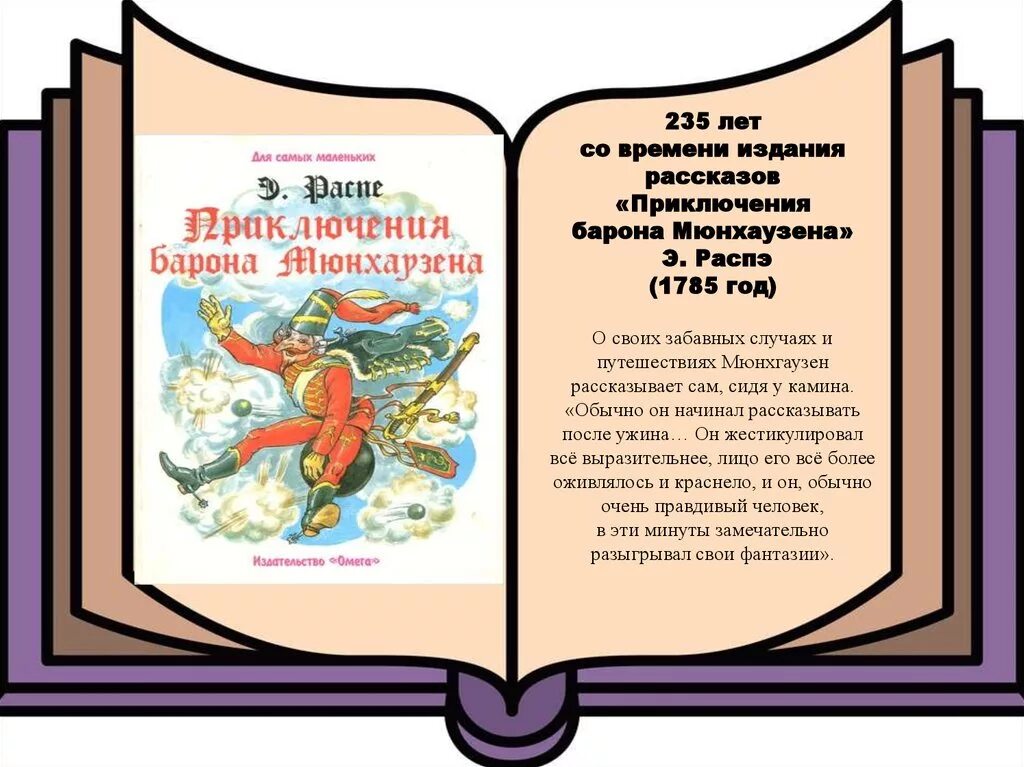 Для самых маленьких

Э. Распе

Приключения барона Мюнхаузена

Издательство «Омега»

235 лет
со времени издания рассказов
«Приключения барона Мюнхаузена»
Э. Распэ
(1785 год)

О своих забавных случаях и путешествиях Мюнхгаузен рассказывает сам, сидя у камина. «Обычно он начинал рассказывать после ужина… Он жестикулировал всё выразительнее, лицо его всё более оживлялось и краснело, и он, обычно очень правдивый человек, в эти минуты замечательно разыгрывал свои фантазии».